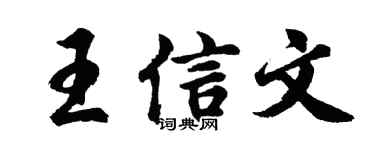 王信文

词典网